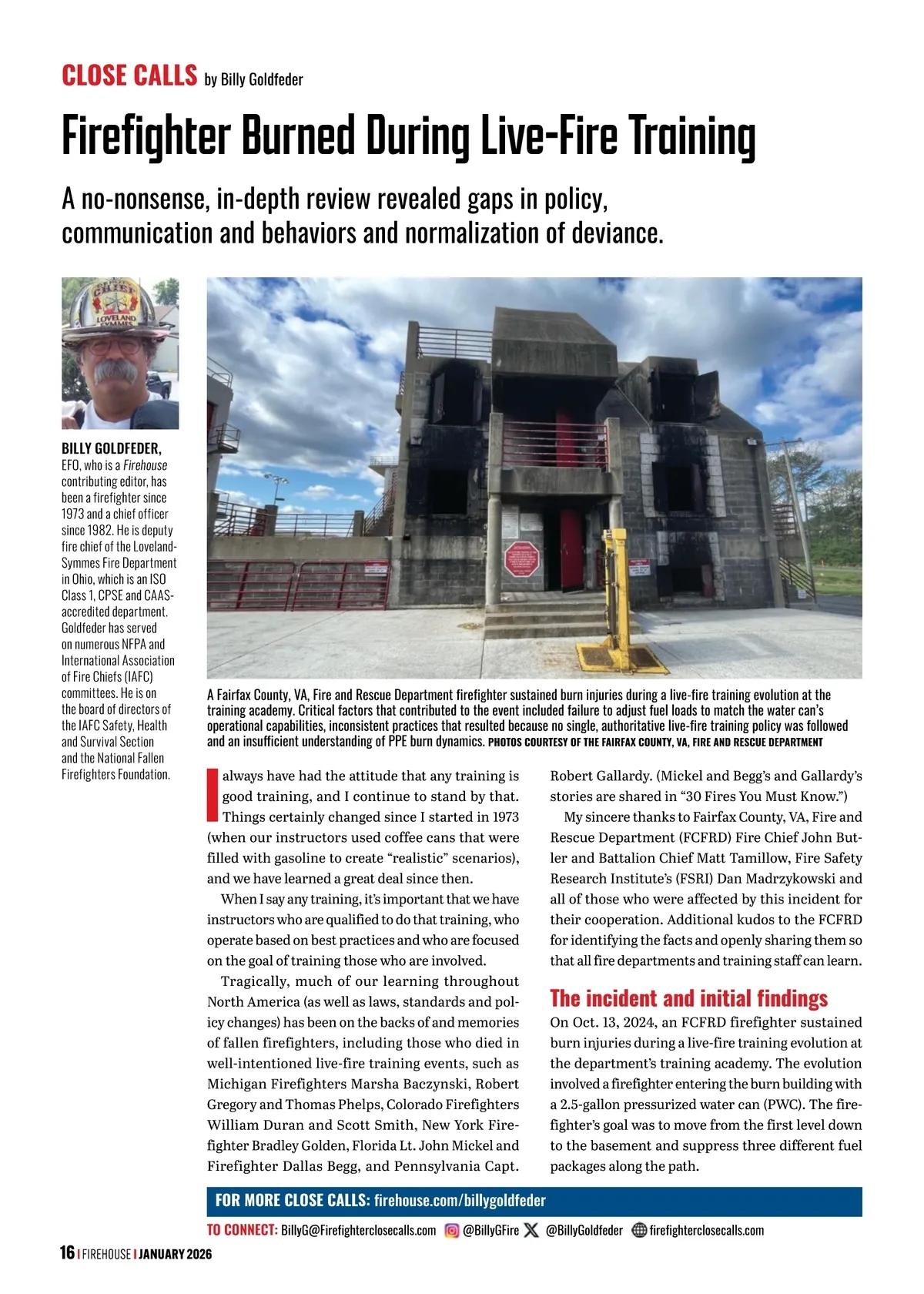 CLOSE CALLS by Billy Goldfeder

Firefighter Burned During Live-Fire Training

A no-nonsense, in-depth review revealed gaps in policy, communication and behaviors and normalization of deviance.

CHIEF LOVELAND SYMMES

BILLY GOLDFEDER, EFO, who is a Firehouse contributing editor, has been a firefighter since 1973 and a chief officer since 1982. He is deputy fire chief of the Loveland-Symmes Fire Department in Ohio, which is an ISO Class 1, CPSE and CAAS-accredited department. Goldfeder has served on numerous NFPA and International Association of Fire Chiefs (IAFC) committees. He is on the board of directors of the IAFC Safety, Health and Survival Section and the National Fallen Firefighters Foundation.

A Fairfax County, VA, Fire and Rescue Department firefighter sustained burn injuries during a live-fire training evolution at the training academy. Critical factors that contributed to the event included failure to adjust fuel loads to match the water can's operational capabilities, inconsistent practices that resulted because no single, authoritative live-fire training policy was followed and an insufficient understanding of PPE burn dynamics. PHOTOS COURTESY OF THE FAIRFAX COUNTY, VA, FIRE AND RESCUE DEPARTMENT

I always have had the attitude that any training is good training, and I continue to stand by that. Things certainly changed since I started in 1973 (when our instructors used coffee cans that were filled with gasoline to create "realistic" scenarios), and we have learned a great deal since then.

When I say any training, it's important that we have instructors who are qualified to do that training, who operate based on best practices and who are focused on the goal of training those who are involved.

Tragically, much of our learning throughout North America (as well as laws, standards and policy changes) has been on the backs of and memories of fallen firefighters, including those who died in well-intentioned live-fire training events, such as Michigan Firefighters Marsha Baczynski, Robert Gregory and Thomas Phelps, Colorado Firefighters William Duran and Scott Smith, New York Firefighter Bradley Golden, Florida Lt. John Mickel and Firefighter Dallas Begg, and Pennsylvania Capt. Robert Gallardy. (Mickel and Begg's and Gallardy's stories are shared in "30 Fires You Must Know.")

My sincere thanks to Fairfax County, VA, Fire and Rescue Department (FCFRD) Fire Chief John Butler and Battalion Chief Matt Tamillow, Fire Safety Research Institute's (FSRI) Dan Madrzykowski and all of those who were affected by this incident for their cooperation. Additional kudos to the FCFRD for identifying the facts and openly sharing them so that all fire departments and training staff can learn.

The incident and initial findings

On Oct. 13, 2024, an FCFRD firefighter sustained burn injuries during a live-fire training evolution at the department's training academy. The evolution involved a firefighter entering the burn building with a 2.5-gallon pressurized water can (PWC). The firefighter's goal was to move from the first level down to the basement and suppress three different fuel packages along the path.

FOR MORE CLOSE CALLS: firehouse.com/billygoldfeder

TO CONNECT: BillyG@Firefighterclosecalls.com @BillyGFire @BillyGoldfeder firefighterclosecalls.com

16 | FIREHOUSE | JANUARY 2026